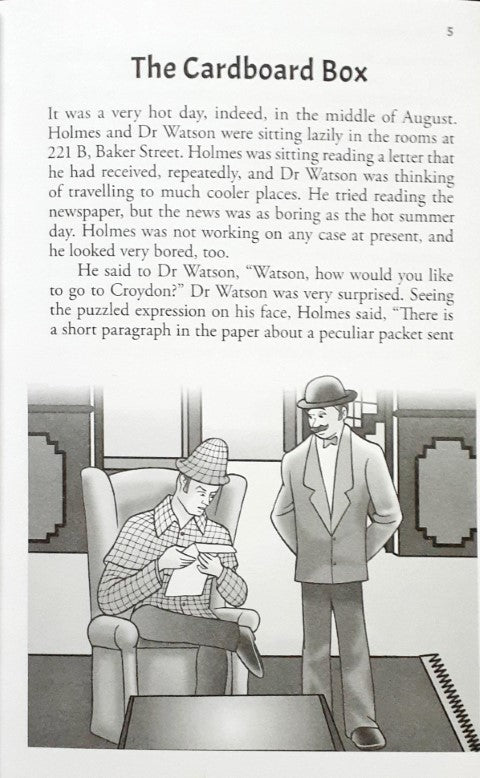 5

The Cardboard Box

It was a very hot day, indeed, in the middle of August. Holmes and Dr Watson were sitting lazily in the rooms at 221 B, Baker Street. Holmes was sitting reading a letter that he had received, repeatedly, and Dr Watson was thinking of travelling to much cooler places. He tried reading the newspaper, but the news was as boring as the hot summer day. Holmes was not working on any case at present, and he looked very bored, too.

He said to Dr Watson, "Watson, how would you like to go to Croydon?" Dr Watson was very surprised. Seeing the puzzled expression on his face, Holmes said, "There is a short paragraph in the paper about a peculiar packet sent